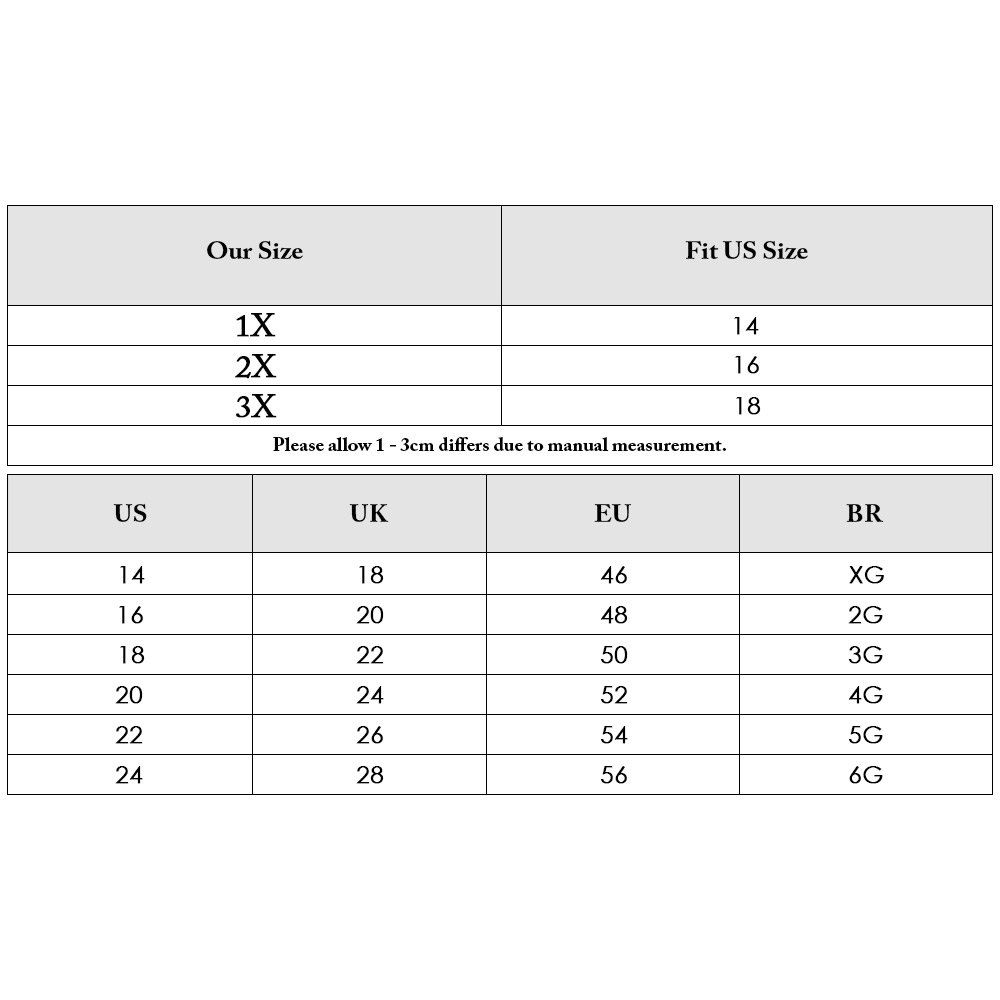 | Our Size | Fit US Size |
|---|---|
| 1X | 14 |
| 2X | 16 |
| 3X | 18 |

Please allow 1 - 3cm differs due to manual measurement.

| US | UK | EU | BR |
|---|---|---|---|
| 14 | 18 | 46 | XG |
| 16 | 20 | 48 | 2G |
| 18 | 22 | 50 | 3G |
| 20 | 24 | 52 | 4G |
| 22 | 26 | 54 | 5G |
| 24 | 28 | 56 | 6G |